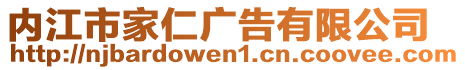 内江市家仁广告有限公司
http://njbardowen1.cn.coovee.com